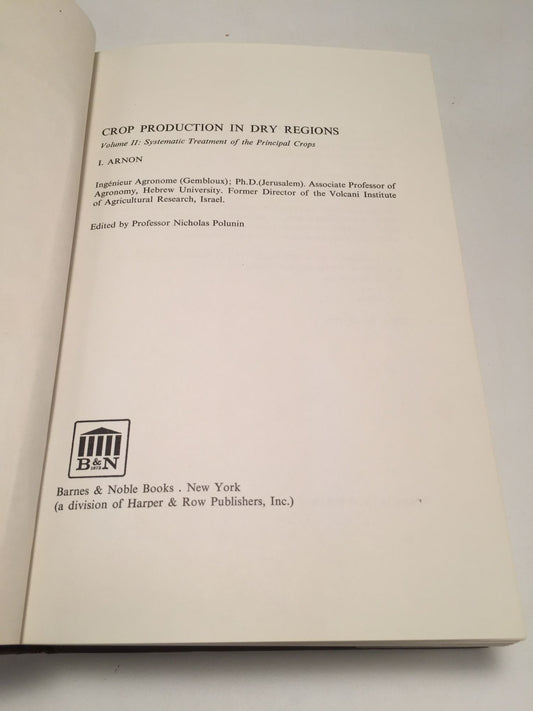 CROP PRODUCTION IN DRY REGIONS

Volume II: Systematic Treatment of the Principal Crops

I. ARNON

Ingénieur Agronome (Gembloux); Ph.D.(Jerusalem). Associate Professor of Agronomy, Hebrew University. Former Director of the Volcani Institute of Agricultural Research, Israel.

Edited by Professor Nicholas Polunin

B&N

Barnes & Noble Books . New York
(a division of Harper & Row Publishers, Inc.)